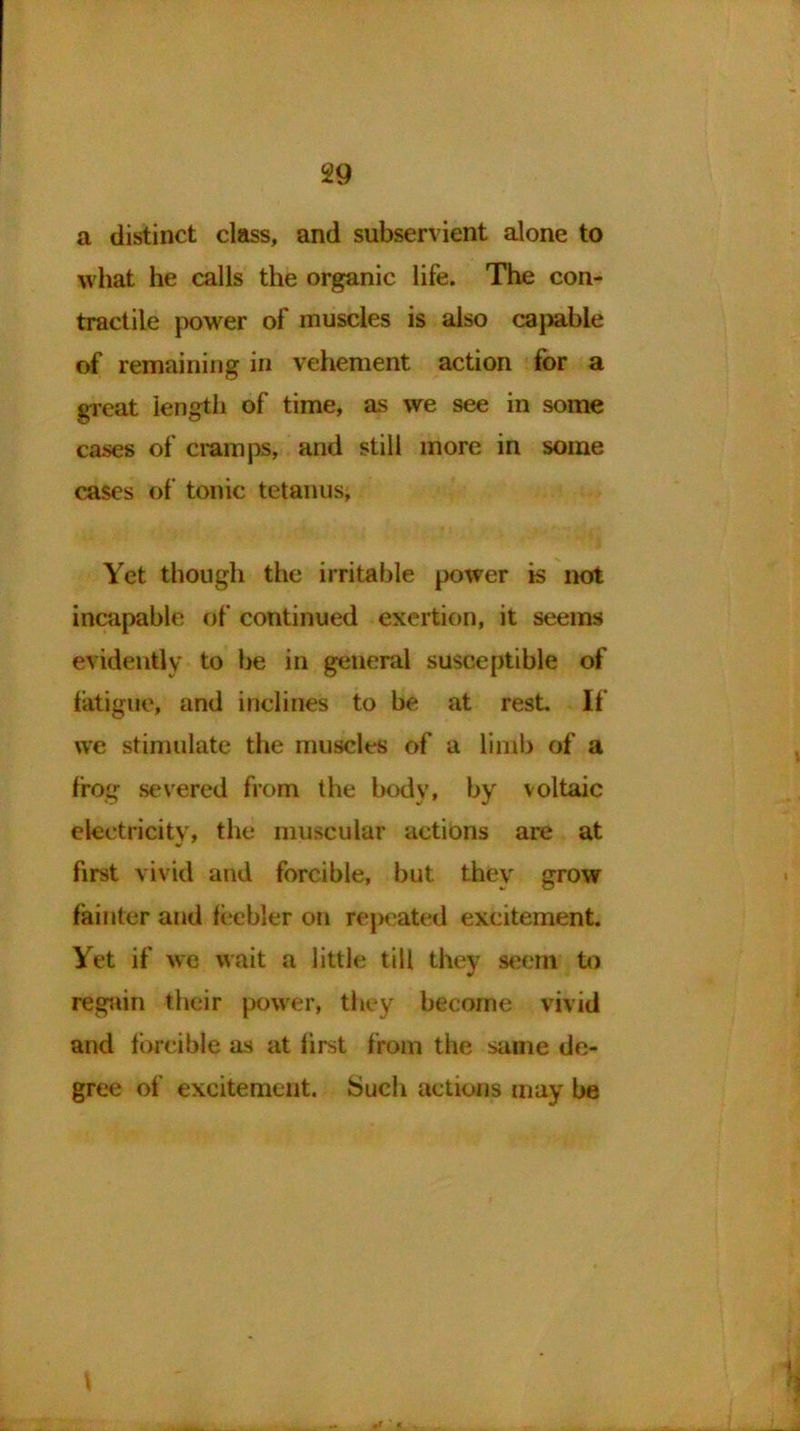 29

a distinct class, and subservient alone to what he calls the organic life. The contractile power of muscles is also capable of remaining in vehement action for a great length of time, as we see in some cases of cramps, and still more in some cases of tonic tetanus,

Yet though the irritable power is not incapable of continued exertion, it seems evidently to be in general susceptible of fatigue, and inclines to be at rest. If we stimulate the muscles of a limb of a frog severed from the body, by voltaic electricity, the muscular actions are at first vivid and forcible, but they grow fainter and feebler on repeated excitement. Yet if we wait a little till they seem to regain their power, they become vivid and forcible as at first from the same degree of excitement. Such actions may be